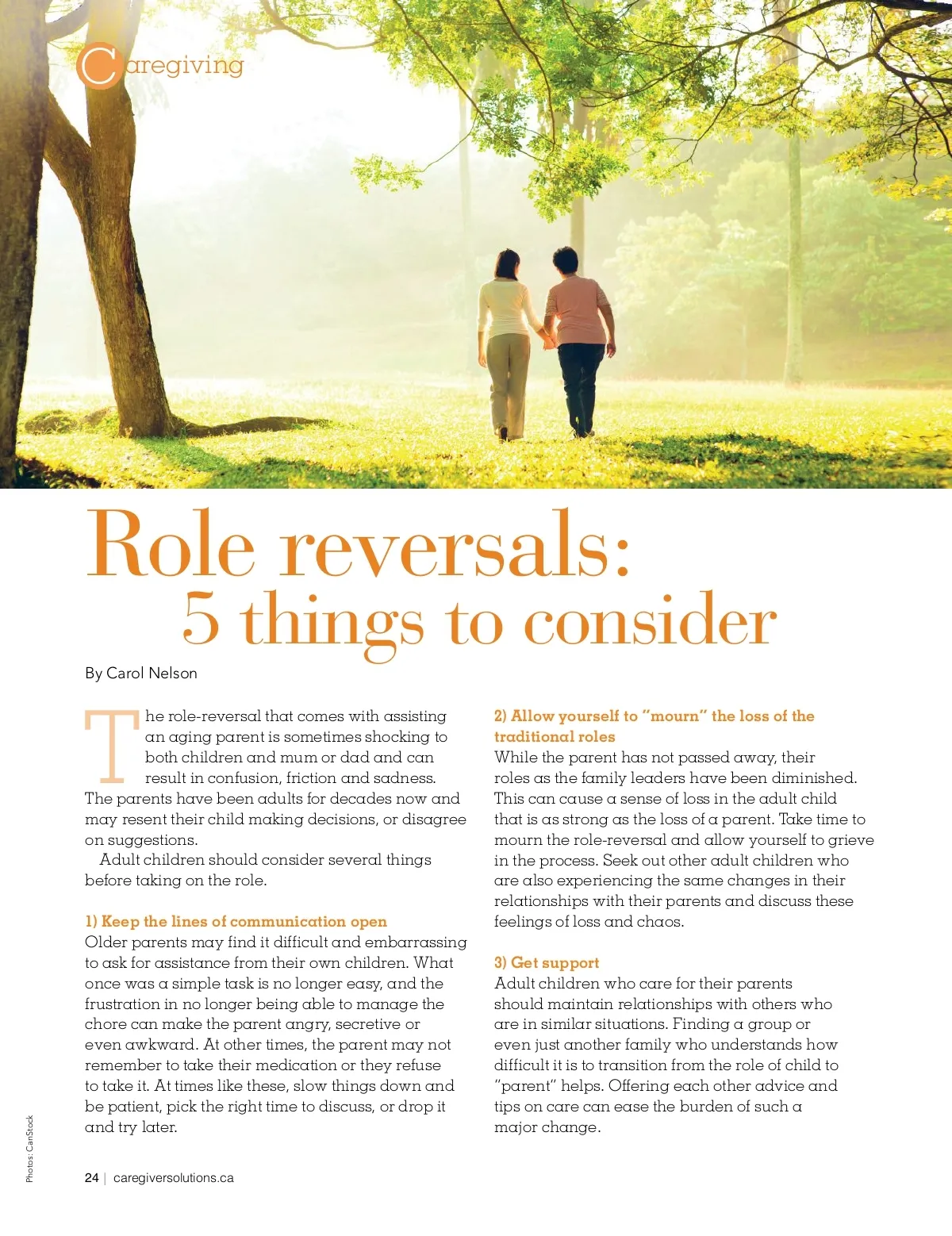 Caregiving

Role reversals:
5 things to consider

By Carol Nelson

The role-reversal that comes with assisting an aging parent is sometimes shocking to both children and mum or dad and can result in confusion, friction and sadness. The parents have been adults for decades now and may resent their child making decisions, or disagree on suggestions.

Adult children should consider several things before taking on the role.

1) Keep the lines of communication open
Older parents may find it difficult and embarrassing to ask for assistance from their own children. What once was a simple task is no longer easy, and the frustration in no longer being able to manage the chore can make the parent angry, secretive or even awkward. At other times, the parent may not remember to take their medication or they refuse to take it. At times like these, slow things down and be patient, pick the right time to discuss, or drop it and try later.

2) Allow yourself to "mourn" the loss of the traditional roles
While the parent has not passed away, their roles as the family leaders have been diminished. This can cause a sense of loss in the adult child that is as strong as the loss of a parent. Take time to mourn the role-reversal and allow yourself to grieve in the process. Seek out other adult children who are also experiencing the same changes in their relationships with their parents and discuss these feelings of loss and chaos.

3) Get support
Adult children who care for their parents should maintain relationships with others who are in similar situations. Finding a group or even just another family who understands how difficult it is to transition from the role of child to "parent" helps. Offering each other advice and tips on care can ease the burden of such a major change.

Photos: CanStock

24 | caregiversolutions.ca